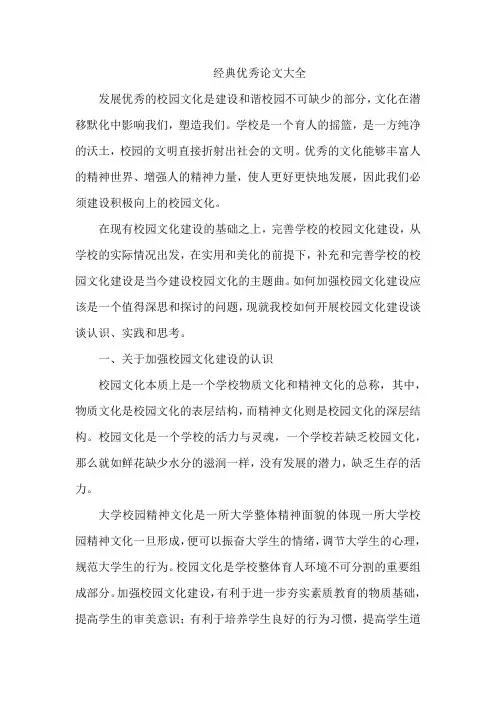 经典优秀论文大全

发展优秀的校园文化是建设和谐校园不可缺少的部分，文化在潜移默化中影响我们，塑造我们。学校是一个育人的摇篮，是一方纯净的沃土，校园的文明直接折射出社会的文明。优秀的文化能够丰富人的精神世界、增强人的精神力量，使人更好更快地发展，因此我们必须建设积极向上的校园文化。

在现有校园文化建设的基础之上，完善学校的校园文化建设，从学校的实际情况出发，在实用和美化的前提下，补充和完善学校的校园文化建设是当今建设校园文化的主题曲。如何加强校园文化建设应该是一个值得深思和探讨的问题，现就我校如何开展校园文化建设谈谈认识、实践和思考。

一、关于加强校园文化建设的认识

校园文化本质上是一个学校物质文化和精神文化的总称，其中，物质文化是校园文化的表层结构，而精神文化则是校园文化的深层结构。校园文化是一个学校的活力与灵魂，一个学校若缺乏校园文化，那么就如鲜花缺少水分的滋润一样，没有发展的潜力，缺乏生存的活力。

大学校园精神文化是一所大学整体精神面貌的体现一所大学校园精神文化一旦形成，便可以振奋大学生的情绪，调节大学生的心理，规范大学生的行为。校园文化是学校整体育人环境不可分割的重要组成部分。加强校园文化建设，有利于进一步夯实素质教育的物质基础，提高学生的审美意识；有利于培养学生良好的行为习惯，提高学生道